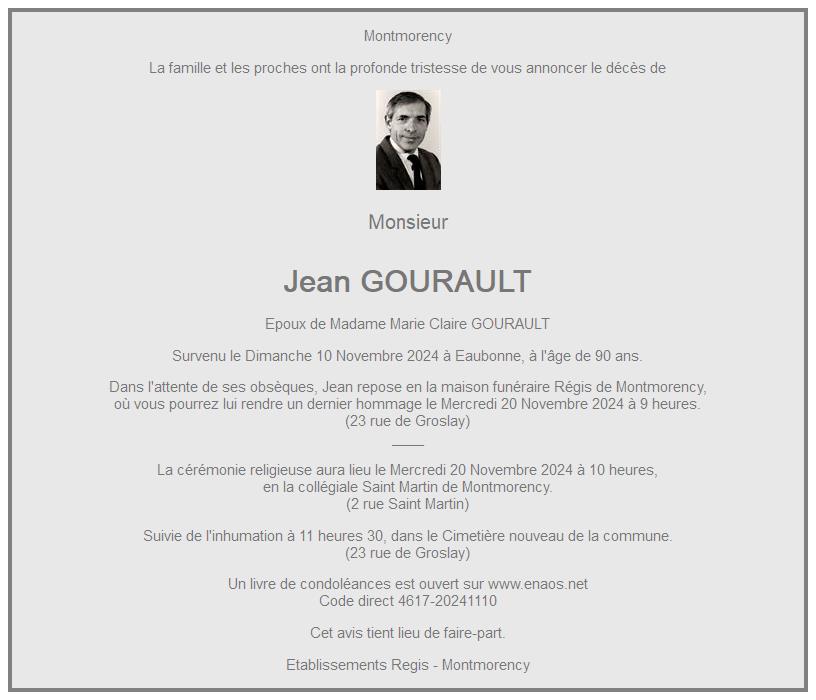 Montmorency

La famille et les proches ont la profonde tristesse de vous annoncer le décès de

Monsieur

Jean GOURAULT

Epoux de Madame Marie Claire GOURAULT

Survenu le Dimanche 10 Novembre 2024 à Eaubonne, à l'âge de 90 ans.

Dans l'attente de ses obsèques, Jean repose en la maison funéraire Régis de Montmorency, où vous pourrez lui rendre un dernier hommage le Mercredi 20 Novembre 2024 à 9 heures.
(23 rue de Groslay)

La cérémonie religieuse aura lieu le Mercredi 20 Novembre 2024 à 10 heures,
en la collégiale Saint Martin de Montmorency.
(2 rue Saint Martin)

Suivie de l'inhumation à 11 heures 30, dans le Cimetière nouveau de la commune.
(23 rue de Groslay)

Un livre de condoléances est ouvert sur www.enaos.net
Code direct 4617-20241110

Cet avis tient lieu de faire-part.

Etablissements Regis - Montmorency